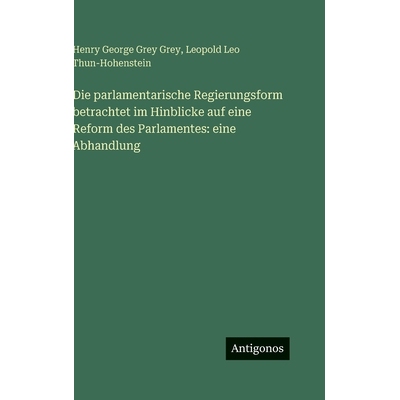 Henry George Grey Grey, Leopold Leo Thun-Hohenstein

Die parlamentarische Regierungsform betrachtet im Hinblicke auf eine Reform des Parlamentes: eine Abhandlung

Antigonos